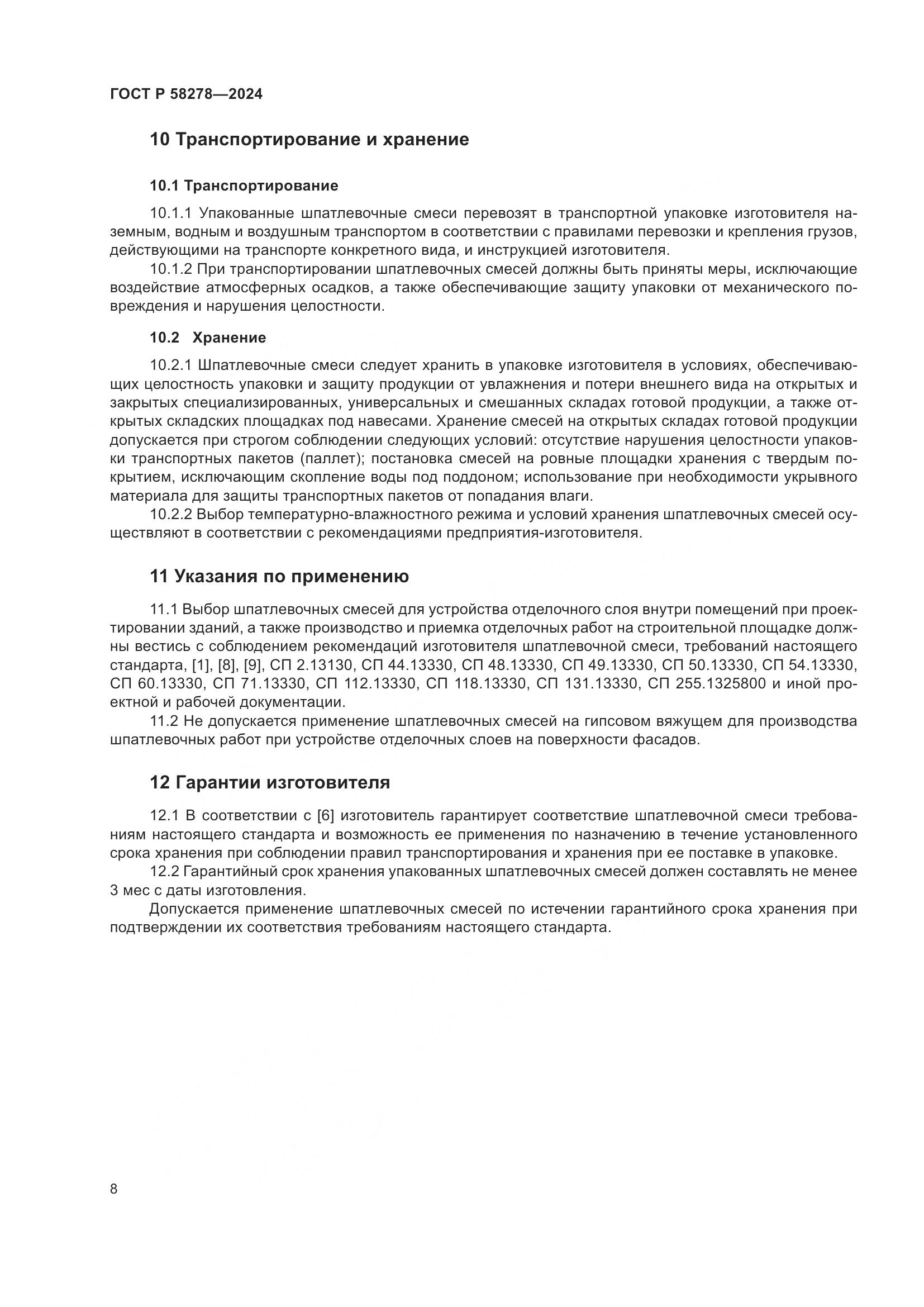 ГОСТ Р 58278—2024

10 Транспортирование и хранение

10.1 Транспортирование

10.1.1 Упакованные шпатлевочные смеси перевозят в транспортной упаковке изготовителя наземным, водным и воздушным транспортом в соответствии с правилами перевозки и крепления грузов, действующими на транспорте конкретного вида, и инструкцией изготовителя.

10.1.2 При транспортировании шпатлевочных смесей должны быть приняты меры, исключающие воздействие атмосферных осадков, а также обеспечивающие защиту упаковки от механического повреждения и нарушения целостности.

10.2 Хранение

10.2.1 Шпатлевочные смеси следует хранить в упаковке изготовителя в условиях, обеспечивающих целостность упаковки и защиту продукции от увлажнения и потери внешнего вида на открытых и закрытых специализированных, универсальных и смешанных складах готовой продукции, а также открытых складских площадках под навесами. Хранение смесей на открытых складах готовой продукции допускается при строгом соблюдении следующих условий: отсутствие нарушения целостности упаковки транспортных пакетов (паллет); постановка смесей на ровные площадки хранения с твердым покрытием, исключающим скопление воды под поддоном; использование при необходимости укрывного материала для защиты транспортных пакетов от попадания влаги.

10.2.2 Выбор температурно-влажностного режима и условий хранения шпатлевочных смесей осуществляют в соответствии с рекомендациями предприятия-изготовителя.

11 Указания по применению

11.1 Выбор шпатлевочных смесей для устройства отделочного слоя внутри помещений при проектировании зданий, а также производство и приемка отделочных работ на строительной площадке должны вестись с соблюдением рекомендаций изготовителя шпатлевочной смеси, требований настоящего стандарта, [1], [8], [9], СП 2.13130, СП 44.13330, СП 48.13330, СП 49.13330, СП 50.13330, СП 54.13330, СП 60.13330, СП 71.13330, СП 112.13330, СП 118.13330, СП 131.13330, СП 255.1325800 и иной проектной и рабочей документации.

11.2 Не допускается применение шпатлевочных смесей на гипсовом вяжущем для производства шпатлевочных работ при устройстве отделочных слоев на поверхности фасадов.

12 Гарантии изготовителя

12.1 В соответствии с [6] изготовитель гарантирует соответствие шпатлевочной смеси требованиям настоящего стандарта и возможность ее применения по назначению в течение установленного срока хранения при соблюдении правил транспортирования и хранения при ее поставке в упаковке.

12.2 Гарантийный срок хранения упакованных шпатлевочных смесей должен составлять не менее 3 мес с даты изготовления.

Допускается применение шпатлевочных смесей по истечении гарантийного срока хранения при подтверждении их соответствия требованиям настоящего стандарта.

8